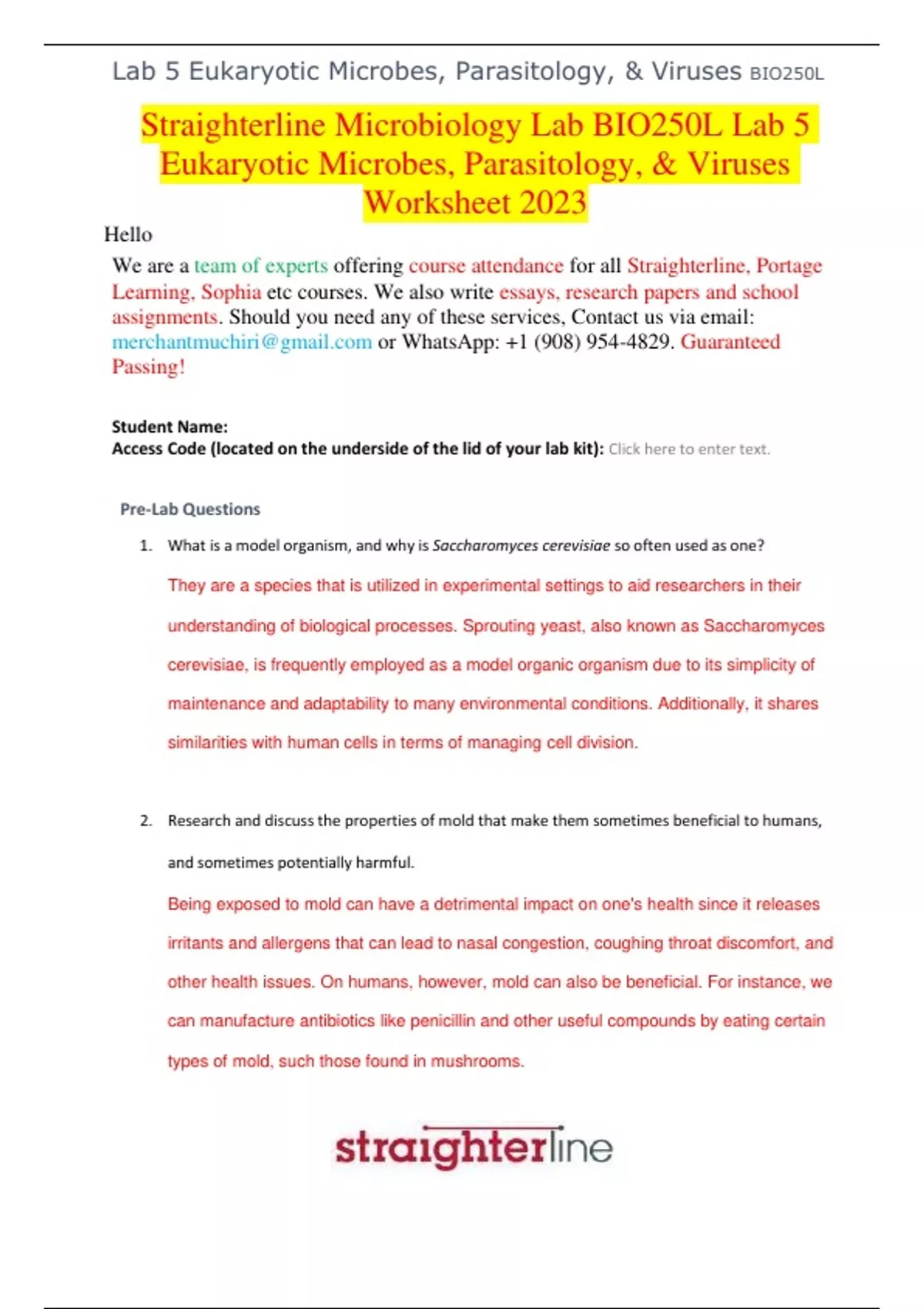 Lab 5 Eukaryotic Microbes, Parasitology, & Viruses BIO250L

Straighterline Microbiology Lab BIO250L Lab 5 Eukaryotic Microbes, Parasitology, & Viruses Worksheet 2023

Hello

We are a team of experts offering course attendance for all Straighterline, Portage Learning, Sophia etc courses. We also write essays, research papers and school assignments. Should you need any of these services, Contact us via email: merchantmuchiri@gmail.com or WhatsApp: +1 (908) 954-4829. Guaranteed Passing!

Student Name:
Access Code (located on the underside of the lid of your lab kit): Click here to enter text.

Pre-Lab Questions

1. What is a model organism, and why is Saccharomyces cerevisiae so often used as one?

They are a species that is utilized in experimental settings to aid researchers in their understanding of biological processes. Sprouting yeast, also known as Saccharomyces cerevisiae, is frequently employed as a model organic organism due to its simplicity of maintenance and adaptability to many environmental conditions. Additionally, it shares similarities with human cells in terms of managing cell division.

2. Research and discuss the properties of mold that make them sometimes beneficial to humans, and sometimes potentially harmful.

Being exposed to mold can have a detrimental impact on one's health since it releases irritants and allergens that can lead to nasal congestion, coughing throat discomfort, and other health issues. On humans, however, mold can also be beneficial. For instance, we can manufacture antibiotics like penicillin and other useful compounds by eating certain types of mold, such those found in mushrooms.

straighterline